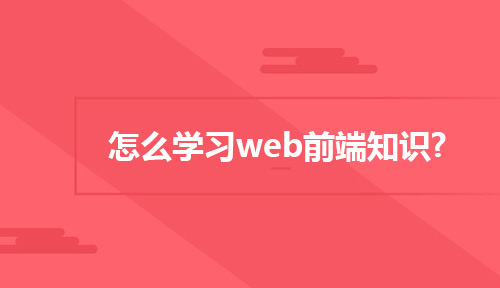 怎么学习web前端知识?